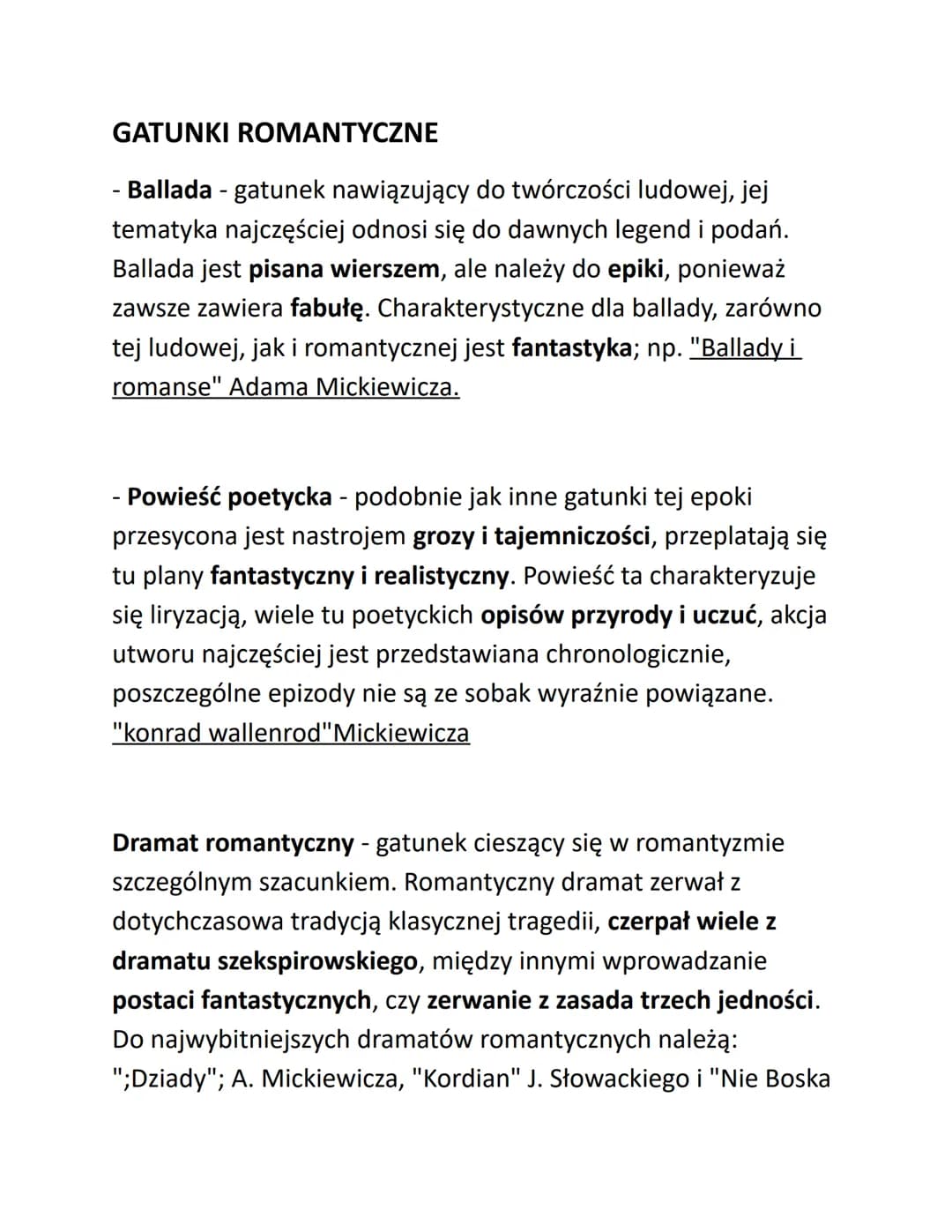 GATUNKI ROMANTYCZNE

- Ballada - gatunek nawiązujący do twórczości ludowej, jej tematyka najczęściej odnosi się do dawnych legend i podań. Ballada jest pisana wierszem, ale należy do epiki, ponieważ zawsze zawiera fabułę. Charakterystyczne dla ballady, zarówno tej ludowej, jak i romantycznej jest fantastyka; np. "Ballady i romanse" Adama Mickiewicza.

- Powieść poetycka - podobnie jak inne gatunki tej epoki przesycona jest nastrojem grozy i tajemniczości, przeplatają się tu plany fantastyczny i realistyczny. Powieść ta charakteryzuje się liryzacją, wiele tu poetyckich opisów przyrody i uczuć, akcja utworu najczęściej jest przedstawiana chronologicznie, poszczególne epizody nie są ze sobak wyraźnie powiązane. "konrad wallenrod"Mickiewicza

Dramat romantyczny - gatunek cieszący się w romantyzmie szczególnym szacunkiem. Romantyczny dramat zerwał z dotychczasowa tradycją klasycznej tragedii, czerpał wiele z dramatu szekspirowskiego, między innymi wprowadzanie postaci fantastycznych, czy zerwanie z zasada trzech jedności. Do najwybitniejszych dramatów romantycznych należą: ";Dziady"; A. Mickiewicza, "Kordian" J. Słowackiego i "Nie Boska